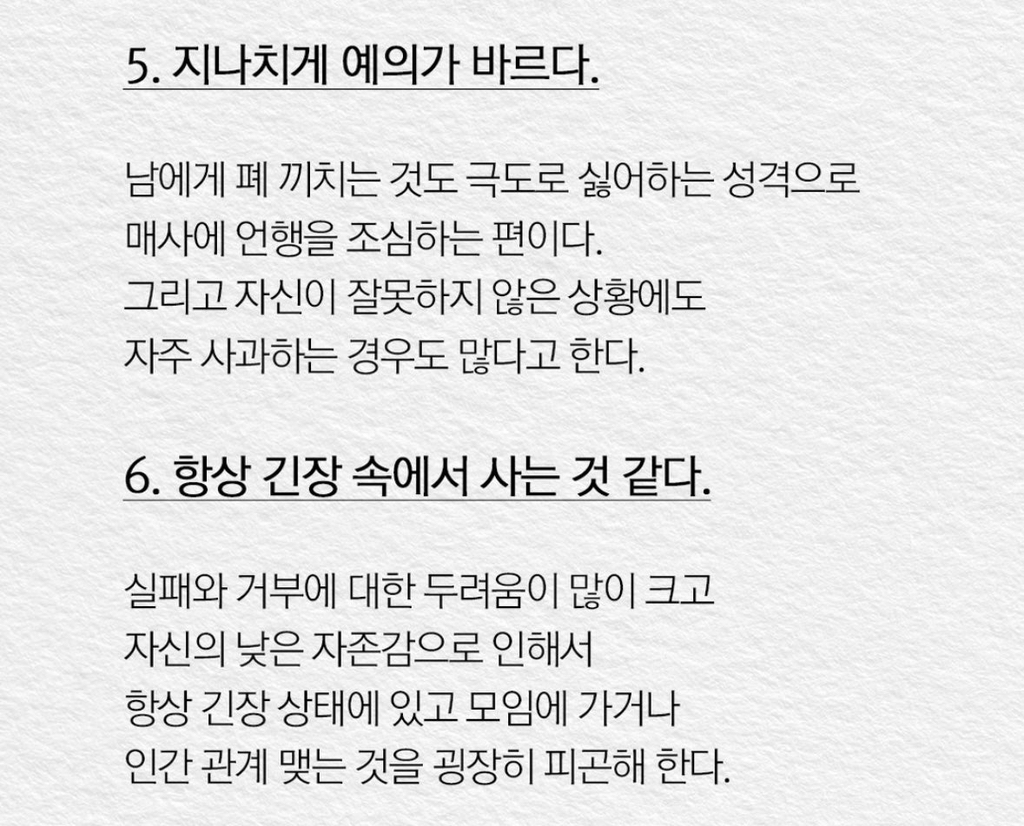 5. 지나치게 예의가 바르다.

남에게 폐 끼치는 것도 극도로 싫어하는 성격으로 매사에 언행을 조심하는 편이다. 그리고 자신이 잘못하지 않은 상황에도 자주 사과하는 경우도 많다고 한다.

6. 항상 긴장 속에서 사는 것 같다.

실패와 거부에 대한 두려움이 많이 크고 자신의 낮은 자존감으로 인해서 항상 긴장 상태에 있고 모임에 가거나 인간 관계 맺는 것을 굉장히 피곤해 한다.